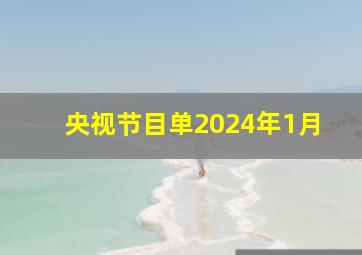 央视节目单2024年1月